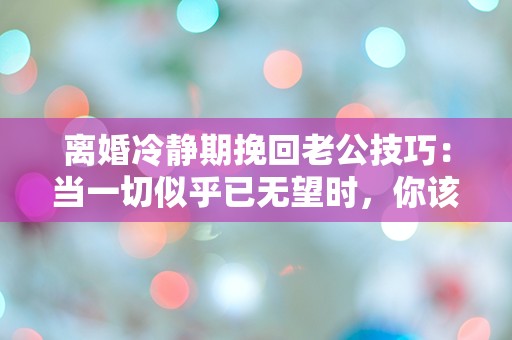 离婚冷静期挽回老公技巧：当一切似乎已无望时，你该